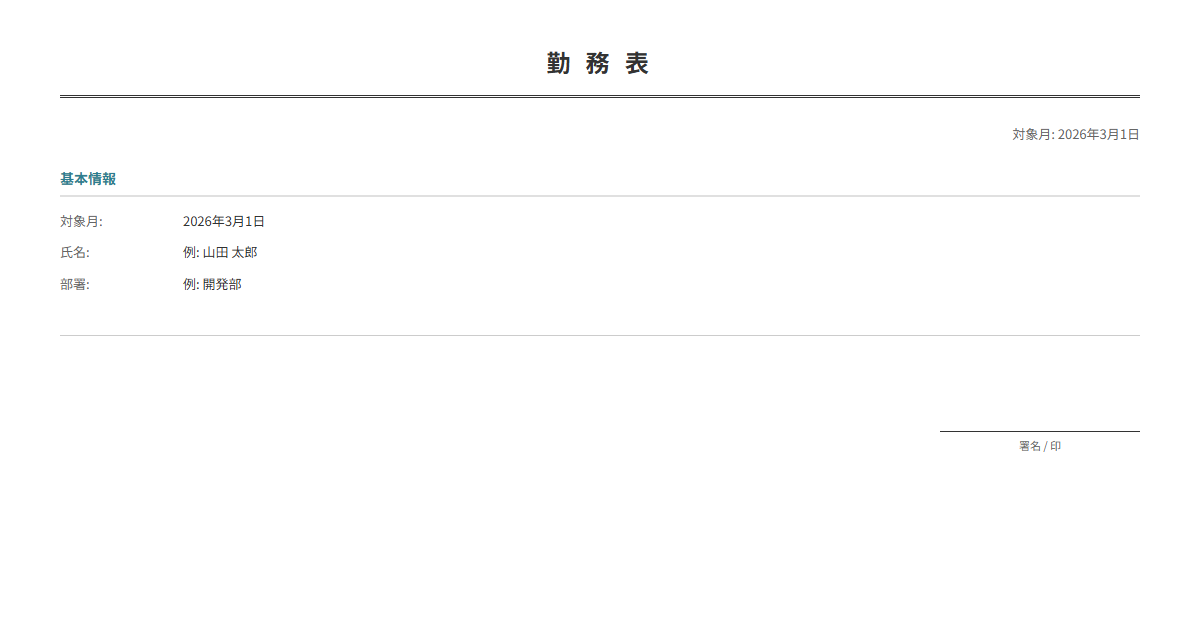 勤 務 表

対象月: 2026年3月1日

基本情報

対象月: 2026年3月1日
氏名: 例: 山田 太郎
部署: 例: 開発部

署名 / 印